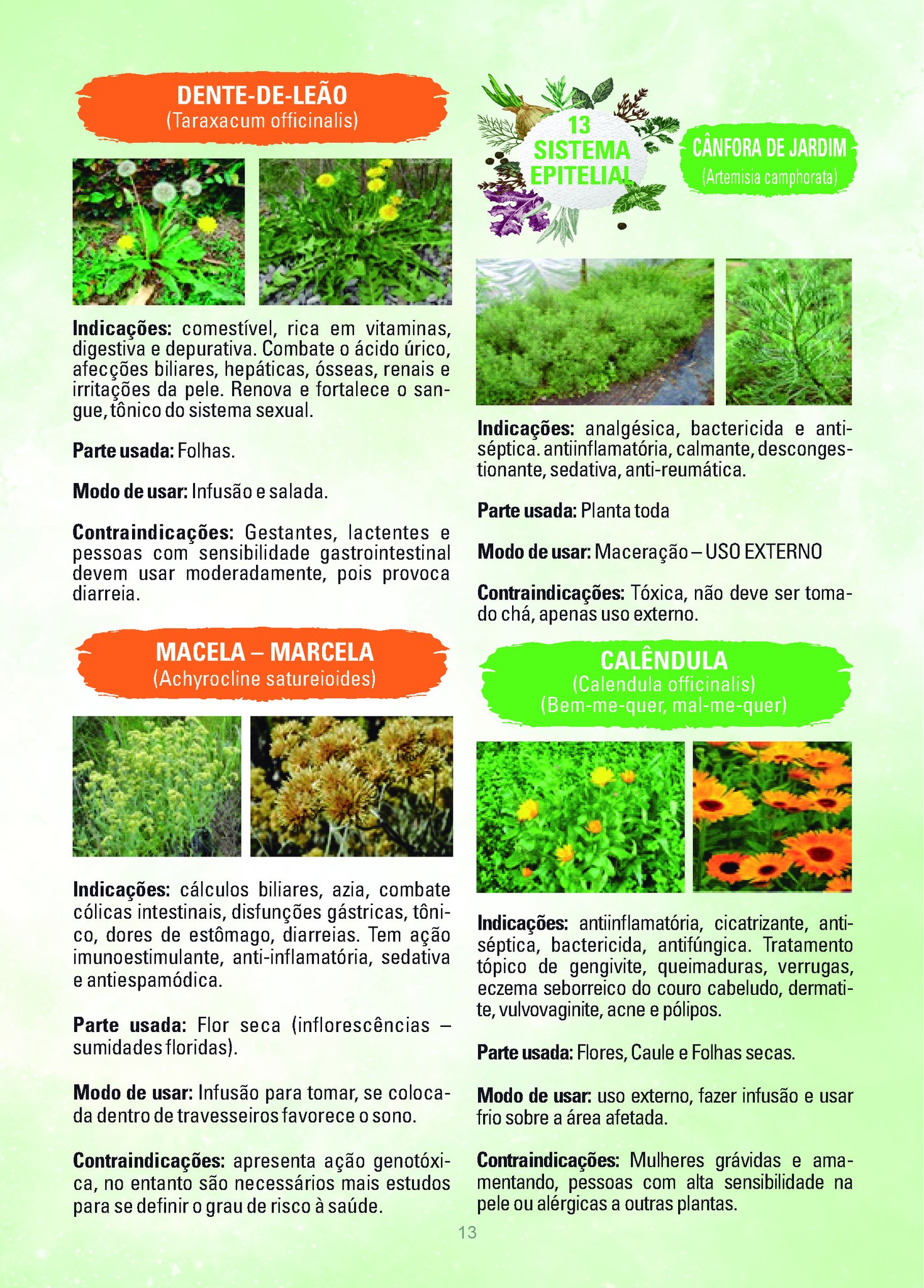 DENTE-DE-LEÃO
(Taraxacum officinalis)

Indicações: comestível, rica em vitaminas, digestiva e depurativa. Combate o ácido úrico, afecções biliares, hepáticas, ósseas, renais e irritações da pele. Renova e fortalece o sangue, tônico do sistema sexual.

Parte usada: Folhas.

Modo de usar: Infusão e salada.

Contraindicações: Gestantes, lactentes e pessoas com sensibilidade gastrointestinal devem usar moderadamente, pois provoca diarreia.

MACELA – MARCELA
(Achyrocline satureioides)

Indicações: cálculos biliares, azia, combate cólicas intestinais, disfunções gástricas, tônico, dores de estômago, diarreias. Tem ação imunoestimulante, anti-inflamatória, sedativa e antiespamódica.

Parte usada: Flor seca (inflorescências – sumidades floridas).

Modo de usar: Infusão para tomar, se colocada dentro de travesseiros favorece o sono.

Contraindicações: apresenta ação genotóxica, no entanto são necessários mais estudos para se definir o grau de risco à saúde.

13
SISTEMA
EPITELIAL

CÂNFORA DE JARDIM
(Artemisia camphorata)

Indicações: analgésica, bactericida e antiséptica. antiinflamatória, calmante, descongestionante, sedativa, anti-reumática.

Parte usada: Planta toda

Modo de usar: Maceração – USO EXTERNO

Contraindicações: Tóxica, não deve ser tomado chá, apenas uso externo.

CALÊNDULA
(Calendula officinalis)
(Bem-me-quer, mal-me-quer)

Indicações: antiinflamatória, cicatrizante, antiséptica, bactericida, antifúngica. Tratamento tópico de gengivite, queimaduras, verrugas, eczema seborreico do couro cabeludo, dermatite, vulvovaginite, acne e pólipos.

Parte usada: Flores, Caule e Folhas secas.

Modo de usar: uso externo, fazer infusão e usar frio sobre a área afetada.

Contraindicações: Mulheres grávidas e amamentando, pessoas com alta sensibilidade na pele ou alérgicas a outras plantas.

13